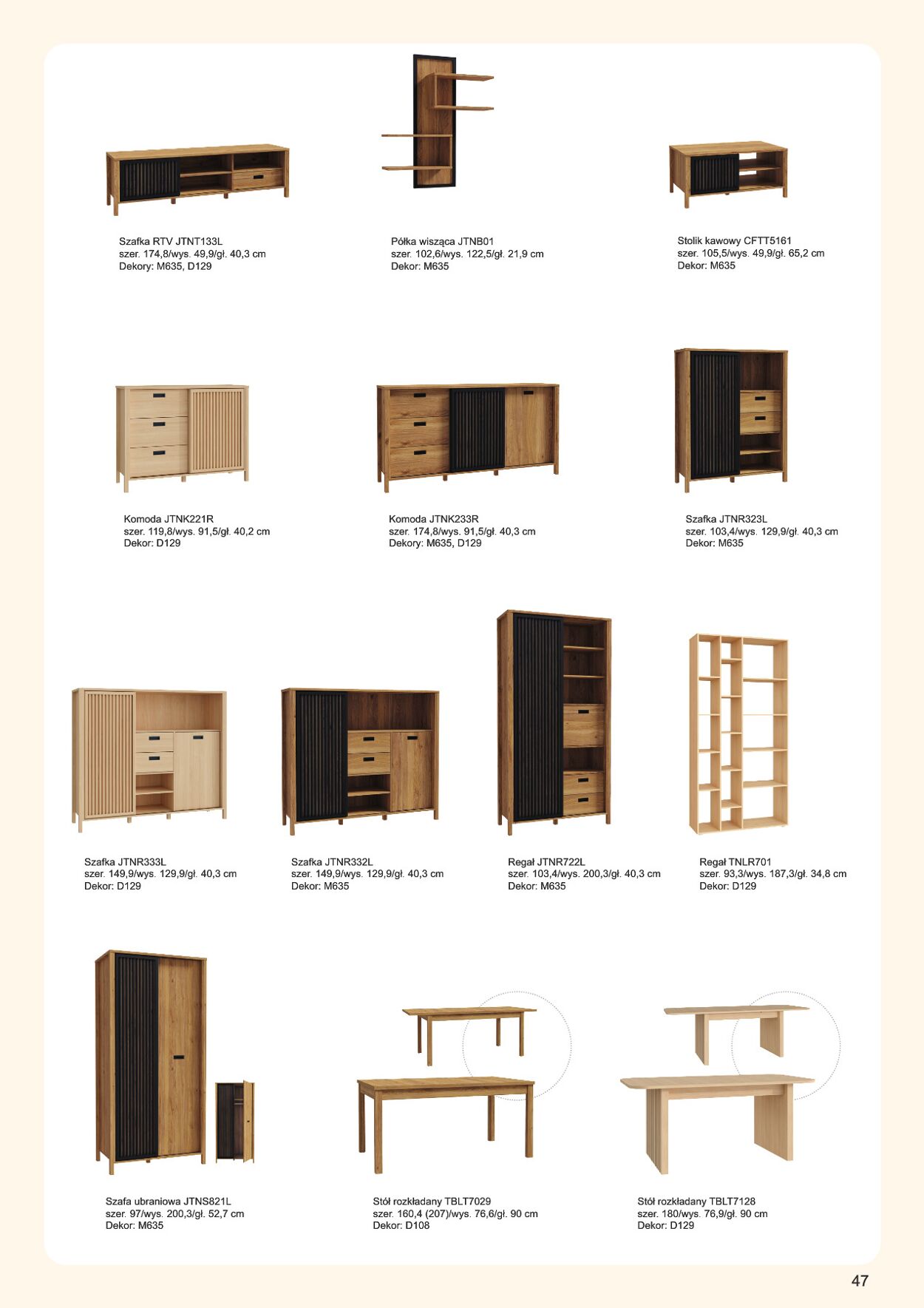 Szafka RTV JTNT133L
szer. 174,8/wys. 49,9/gł. 40,3 cm
Dekory: M635, D129

Półka wisząca JTNB01
szer. 102,6/wys. 122,5/gł. 21,9 cm
Dekor: M635

Stolik kawowy CFTT5161
szer. 105,5/wys. 49,9/gł. 65,2 cm
Dekor: M635

Komoda JTNK221R
szer. 119,8/wys. 91,5/gł. 40,2 cm
Dekor: D129

Komoda JTNK233R
szer. 174,8/wys. 91,5/gł. 40,3 cm
Dekory: M635, D129

Szafka JTNR323L
szer. 103,4/wys. 129,9/gł. 40,3 cm
Dekor: M635

Szafka JTNR333L
szer. 149,9/wys. 129,9/gł. 40,3 cm
Dekor: D129

Szafka JTNR332L
szer. 149,9/wys. 129,9/gł. 40,3 cm
Dekor: M635

Regał JTNR722L
szer. 103,4/wys. 200,3/gł. 40,3 cm
Dekor: M635

Regał TNLR701
szer. 93,3/wys. 187,3/gł. 34,8 cm
Dekor: D129

Szafa ubraniowa JTNS821L
szer. 97/wys. 200,3/gł. 52,7 cm
Dekor: M635

Stół rozkładany TBLT7029
szer. 160,4 (207)/wys. 76,6/gł. 90 cm
Dekor: D108

Stół rozkładany TBLT7128
szer. 180/wys. 76,9/gł. 90 cm
Dekor: D129

47